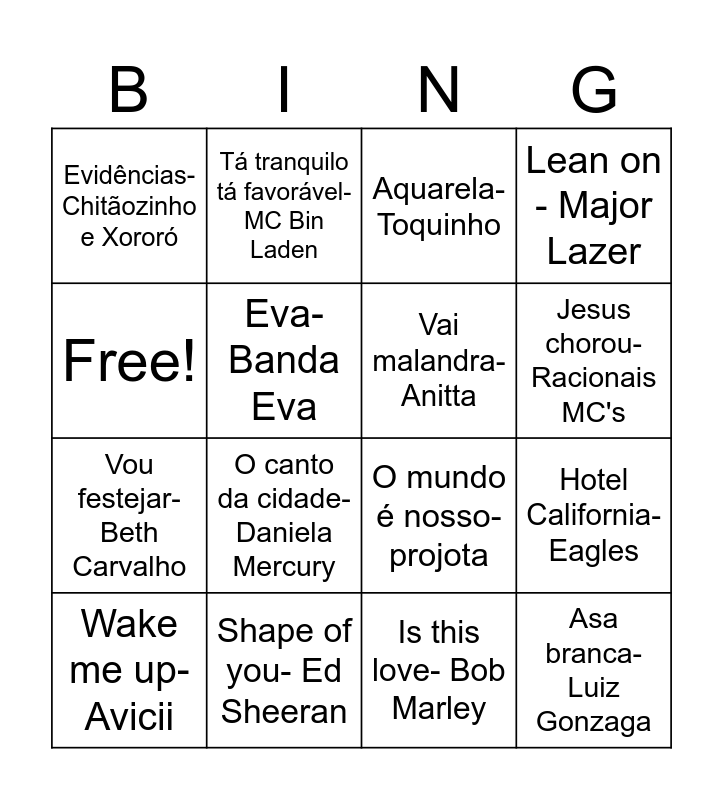 | B | I | N | G |
|---|---|---|---|
| Evidências-Chitãozinho e Xororó | Tá tranquilo tá favorável-MC Bin Laden | Aquarela-Toquinho | Lean on - Major Lazer |
| Free! | Eva-Banda Eva | Vai malandra-Anitta | Jesus chorou-Racionais MC's |
| Vou festejar-Beth Carvalho | O canto da cidade-Daniela Mercury | O mundo é nosso-projota | Hotel California-Eagles |
| Wake me up-Avicii | Shape of you- Ed Sheeran | Is this love- Bob Marley | Asa branca-Luiz Gonzaga |